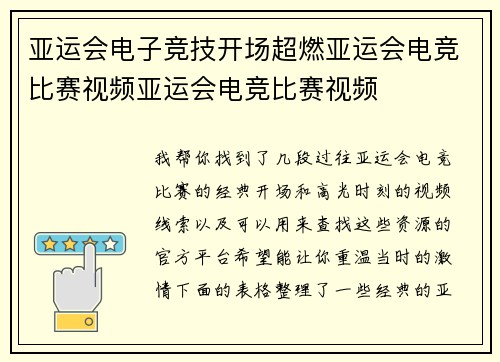 亚运会电子竞技开场超燃亚运会电竞比赛视频亚运会电竞比赛视频

我帮你找到了几段过往亚运会电竞比赛的经典开场和高光时刻的视频线索以及可以用来查找这些资源的官方平台希望能让你重温当时的激情下面的表格整理了一些经典的亚